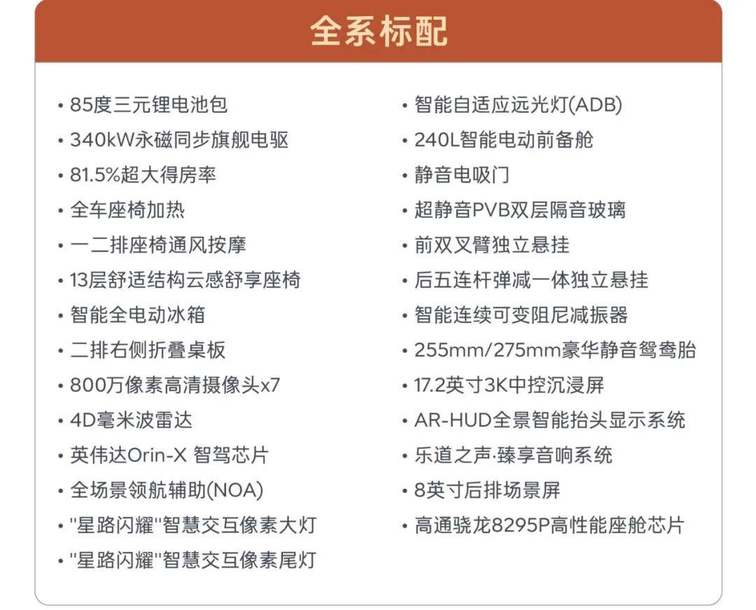 全系标配

• 85度三元锂电池包
• 340kW永磁同步旗舰电驱
• 81.5%超大得房率
• 全车座椅加热
• 一二排座椅通风按摩
• 13层舒适结构云感舒享座椅
• 智能全电动冰箱
• 二排右侧折叠桌板
• 800万像素高清摄像头x7
• 4D毫米波雷达
• 英伟达Orin-X 智驾芯片
• 全场景领航辅助(NOA)
• "星路闪耀"智慧交互像素大灯
• "星路闪耀"智慧交互像素尾灯

• 智能自适应远光灯(ADB)
• 240L智能电动前备舱
• 静音电吸门
• 超静音PVB双层隔音玻璃
• 前双叉臂独立悬挂
• 后五连杆弹减一体独立悬挂
• 智能连续可变阻尼减振器
• 255mm/275mm豪华静音鸳鸯胎
• 17.2英寸3K中控沉浸屏
• AR-HUD全景智能抬头显示系统
• 乐道之声·臻享音响系统
• 8英寸后排场景屏
• 高通骁龙8295P高性能座舱芯片